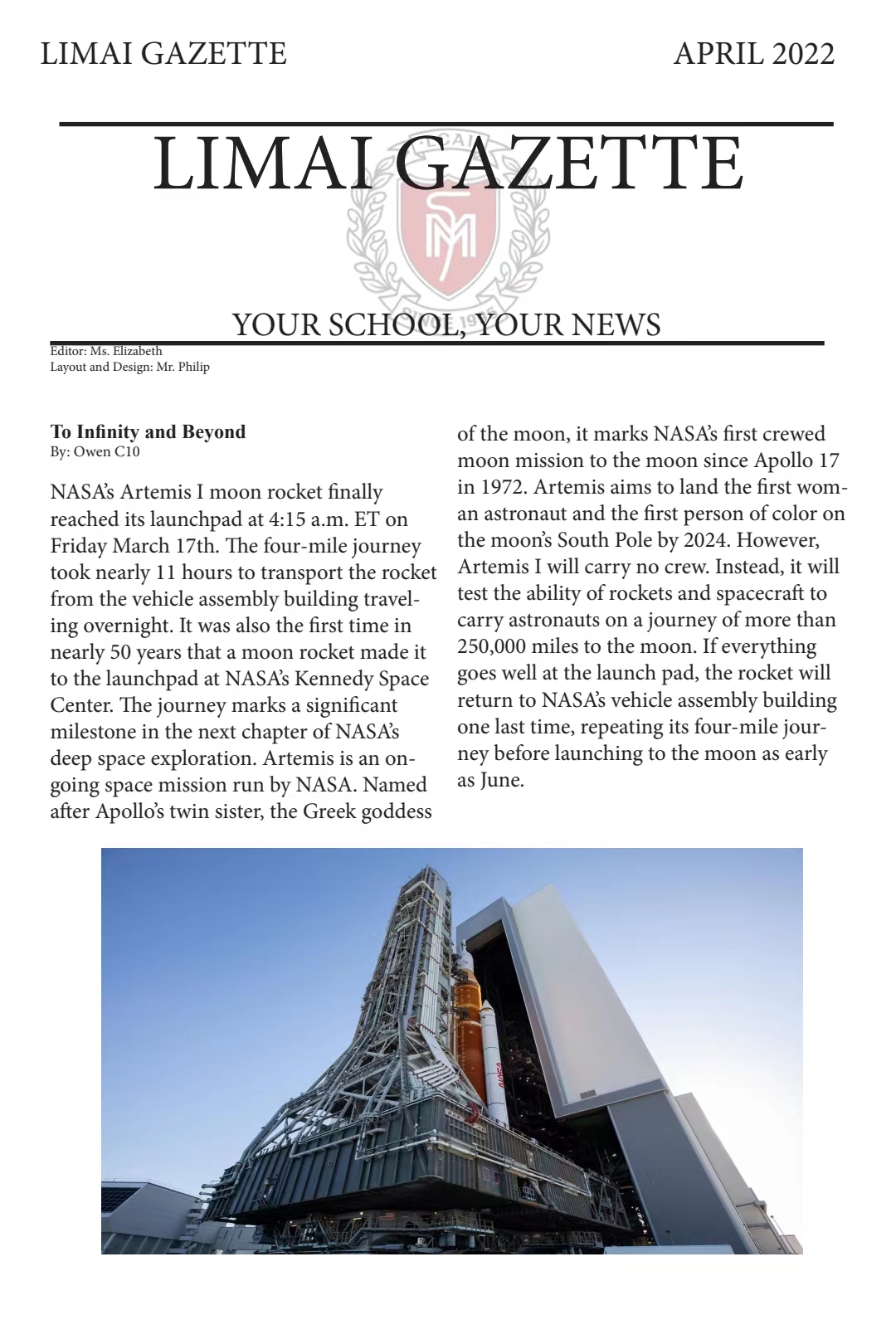 LIMAI GAZETTE APRIL 2022

LIMAI GAZETTE

YOUR SCHOOL, YOUR NEWS

Editor: Ms. Elizabeth
Layout and Design: Mr. Philip

**To Infinity and Beyond**
By: Owen C10

NASA's Artemis I moon rocket finally reached its launchpad at 4:15 a.m. ET on Friday March 17th. The four-mile journey took nearly 11 hours to transport the rocket from the vehicle assembly building traveling overnight. It was also the first time in nearly 50 years that a moon rocket made it to the launchpad at NASA's Kennedy Space Center. The journey marks a significant milestone in the next chapter of NASA's deep space exploration. Artemis is an ongoing space mission run by NASA. Named after Apollo's twin sister, the Greek goddess of the moon, it marks NASA's first crewed moon mission to the moon since Apollo 17 in 1972. Artemis aims to land the first woman astronaut and the first person of color on the moon's South Pole by 2024. However, Artemis I will carry no crew. Instead, it will test the ability of rockets and spacecraft to carry astronauts on a journey of more than 250,000 miles to the moon. If everything goes well at the launch pad, the rocket will return to NASA's vehicle assembly building one last time, repeating its four-mile journey before launching to the moon as early as June.

NASA